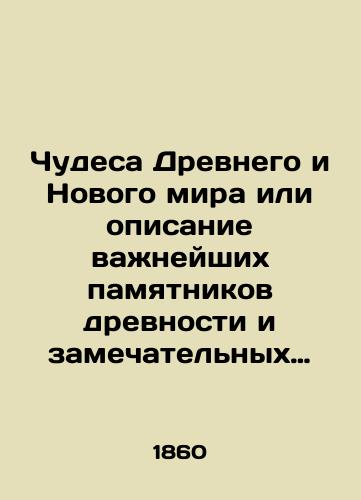 Чудеса Древнего и Нового мира или описание важнейших памятников древности и замечательных…

1860